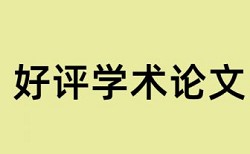 好评学术论文